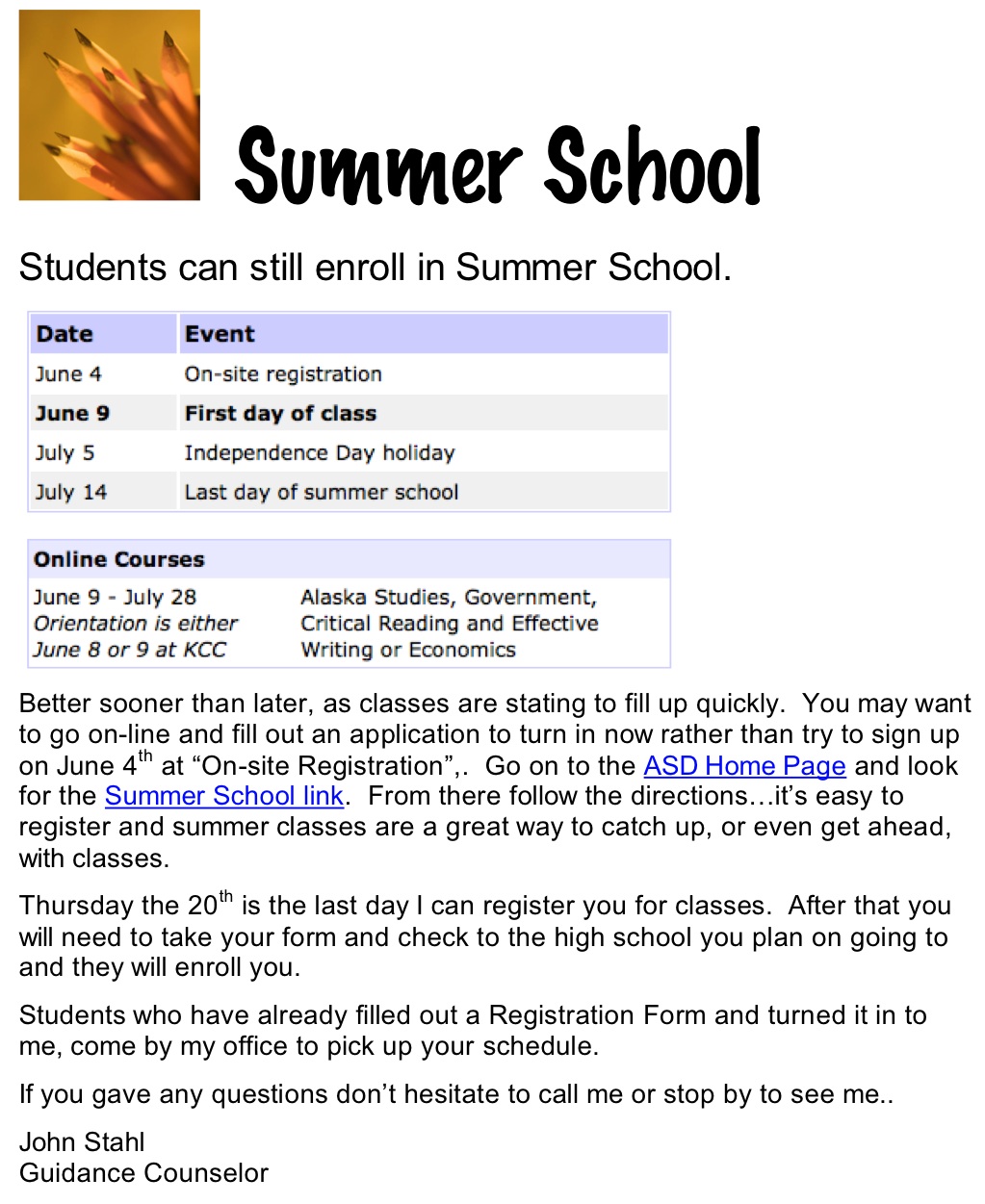 Summer School

Students can still enroll in Summer School.

| Date | Event |
|---|---|
| June 4 | On-site registration |
| June 9 | First day of class |
| July 5 | Independence Day holiday |
| July 14 | Last day of summer school |

Online Courses

June 9 - July 28
Orientation is either
June 8 or 9 at KCC

Alaska Studies, Government, Critical Reading and Effective Writing or Economics

Better sooner than later, as classes are stating to fill up quickly. You may want to go on-line and fill out an application to turn in now rather than try to sign up on June 4$^{th}$ at "On-site Registration",. Go on to the ASD Home Page and look for the Summer School link. From there follow the directions…it's easy to register and summer classes are a great way to catch up, or even get ahead, with classes.

Thursday the 20$^{th}$ is the last day I can register you for classes. After that you will need to take your form and check to the high school you plan on going to and they will enroll you.

Students who have already filled out a Registration Form and turned it in to me, come by my office to pick up your schedule.

If you gave any questions don't hesitate to call me or stop by to see me..

John Stahl
Guidance Counselor